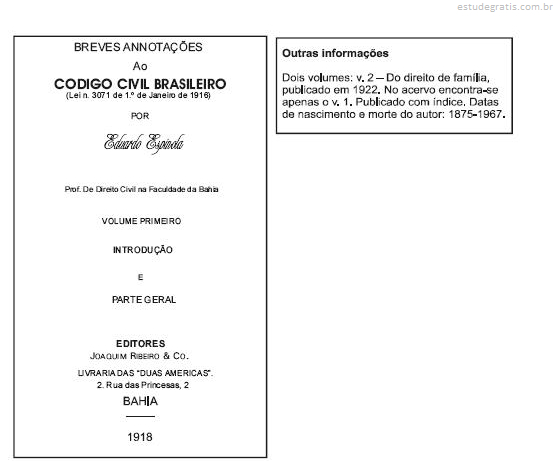 estudegratis.com.br

BREVES ANNOTAÇÕES
Ao
CODIGO CIVIL BRASILEIRO
(Lei n. 3071 de 1.º de Janeiro de 1916)

POR

Eduardo Espinola

Prof. De Direito Civil na Faculdade da Bahia

VOLUME PRIMEIRO

INTRODUÇÃO

E

PARTE GERAL

EDITORES
JOAQUIM RIBEIRO & CO.
LIVRARIA DAS "DUAS AMERICAS".
2. Rua das Princesas, 2
BAHIA

1918

Outras informações

Dois volumes: v. 2 – Do direito de família, publicado em 1922. No acervo encontra-se apenas o v. 1. Publicado com índice. Datas de nascimento e morte do autor: 1875-1967.